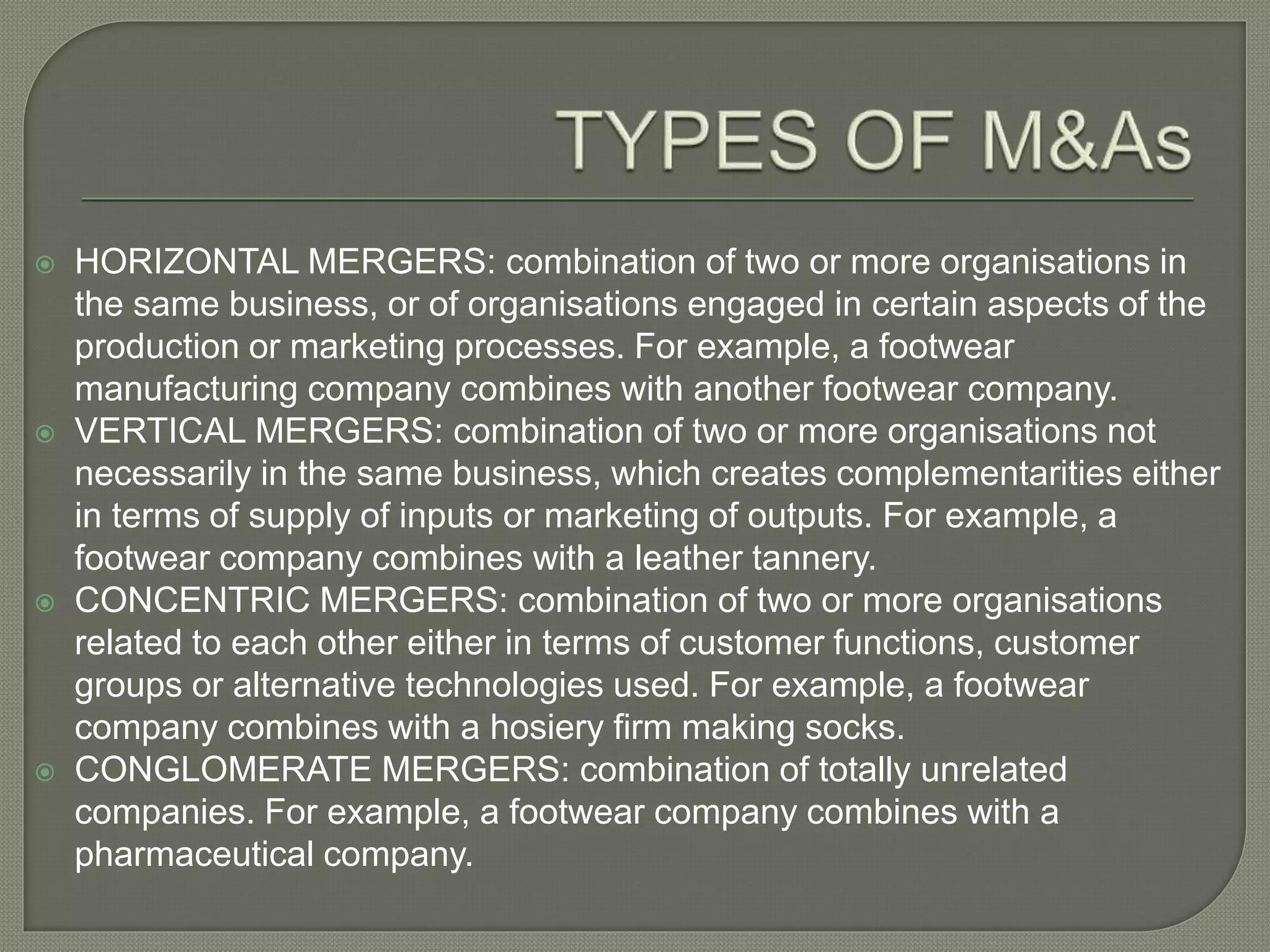 TYPES OF M&As

HORIZONTAL MERGERS: combination of two or more organisations in the same business, or of organisations engaged in certain aspects of the production or marketing processes. For example, a footwear manufacturing company combines with another footwear company.

VERTICAL MERGERS: combination of two or more organisations not necessarily in the same business, which creates complementarities either in terms of supply of inputs or marketing of outputs. For example, a footwear company combines with a leather tannery.

CONCENTRIC MERGERS: combination of two or more organisations related to each other either in terms of customer functions, customer groups or alternative technologies used. For example, a footwear company combines with a hosiery firm making socks.

CONGLOMERATE MERGERS: combination of totally unrelated companies. For example, a footwear company combines with a pharmaceutical company.